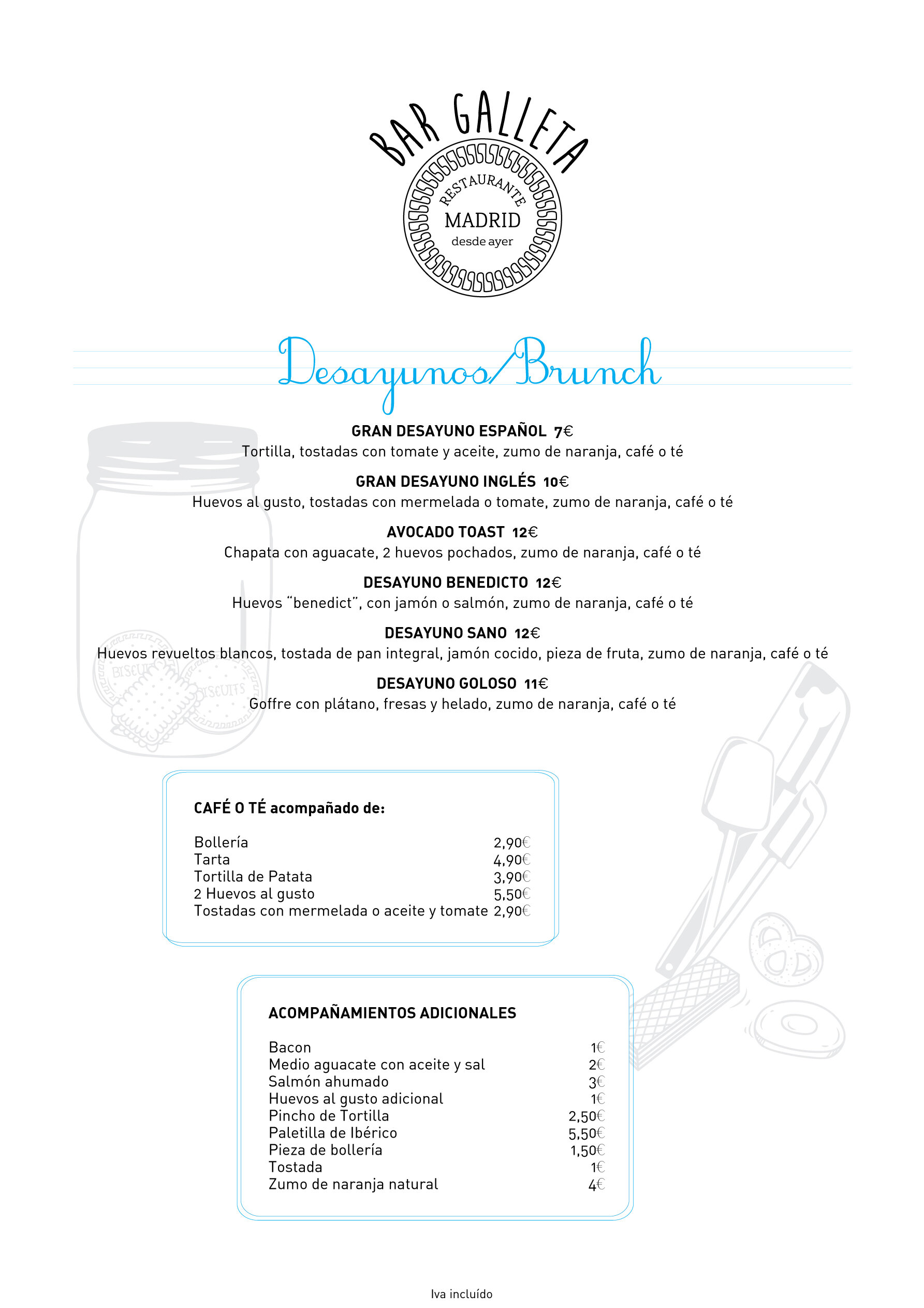 BAR GALLETA
RESTAURANTE
MADRID
desde ayer

Desayunos/Brunch

GRAN DESAYUNO ESPAÑOL 7€
Tortilla, tostadas con tomate y aceite, zumo de naranja, café o té

GRAN DESAYUNO INGLÉS 10€
Huevos al gusto, tostadas con mermelada o tomate, zumo de naranja, café o té

AVOCADO TOAST 12€
Chapata con aguacate, 2 huevos pochados, zumo de naranja, café o té

DESAYUNO BENEDICTO 12€
Huevos "benedict", con jamón o salmón, zumo de naranja, café o té

DESAYUNO SANO 12€
Huevos revueltos blancos, tostada de pan integral, jamón cocido, pieza de fruta, zumo de naranja, café o té

DESAYUNO GOLOSO 11€
Goffre con plátano, fresas y helado, zumo de naranja, café o té

BISCUITS BISCUITS

CAFÉ O TÉ acompañado de:

| | |
|---|---|
| Bollería | 2,90€ |
| Tarta | 4,90€ |
| Tortilla de Patata | 3,90€ |
| 2 Huevos al gusto | 5,50€ |
| Tostadas con mermelada o aceite y tomate | 2,90€ |

ACOMPAÑAMIENTOS ADICIONALES

| | |
|---|---|
| Bacon | 1€ |
| Medio aguacate con aceite y sal | 2€ |
| Salmón ahumado | 3€ |
| Huevos al gusto adicional | 1€ |
| Pincho de Tortilla | 2,50€ |
| Paletilla de Ibérico | 5,50€ |
| Pieza de bollería | 1,50€ |
| Tostada | 1€ |
| Zumo de naranja natural | 4€ |

Iva incluído